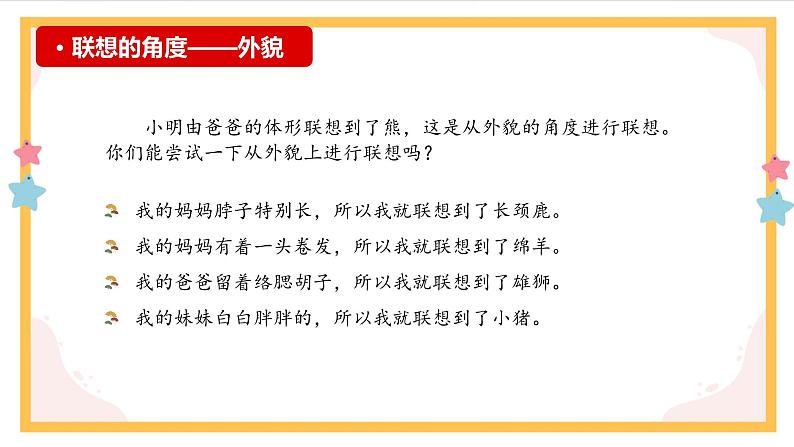 • 联想的角度——外貌

小明由爸爸的体形联想到了熊，这是从外貌的角度进行联想。你们能尝试一下从外貌上进行联想吗？

我的妈妈脖子特别长，所以我就联想到了长颈鹿。

我的妈妈有着一头卷发，所以我就联想到了绵羊。

我的爸爸留着络腮胡子，所以我就联想到了雄狮。

我的妹妹白白胖胖的，所以我就联想到了小猪。